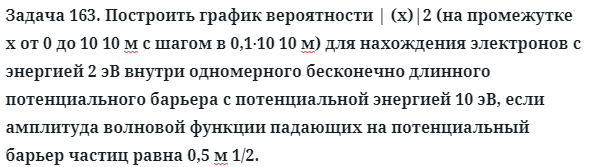 Задача 163. Построить график вероятности | (x)|2 (на промежутке x от 0 до 10 10 м с шагом в 0,1·10 10 м) для нахождения электронов с энергией 2 эВ внутри одномерного бесконечно длинного потенциального барьера с потенциальной энергией 10 эВ, если амплитуда волновой функции падающих на потенциальный барьер частиц равна 0,5 м 1/2.